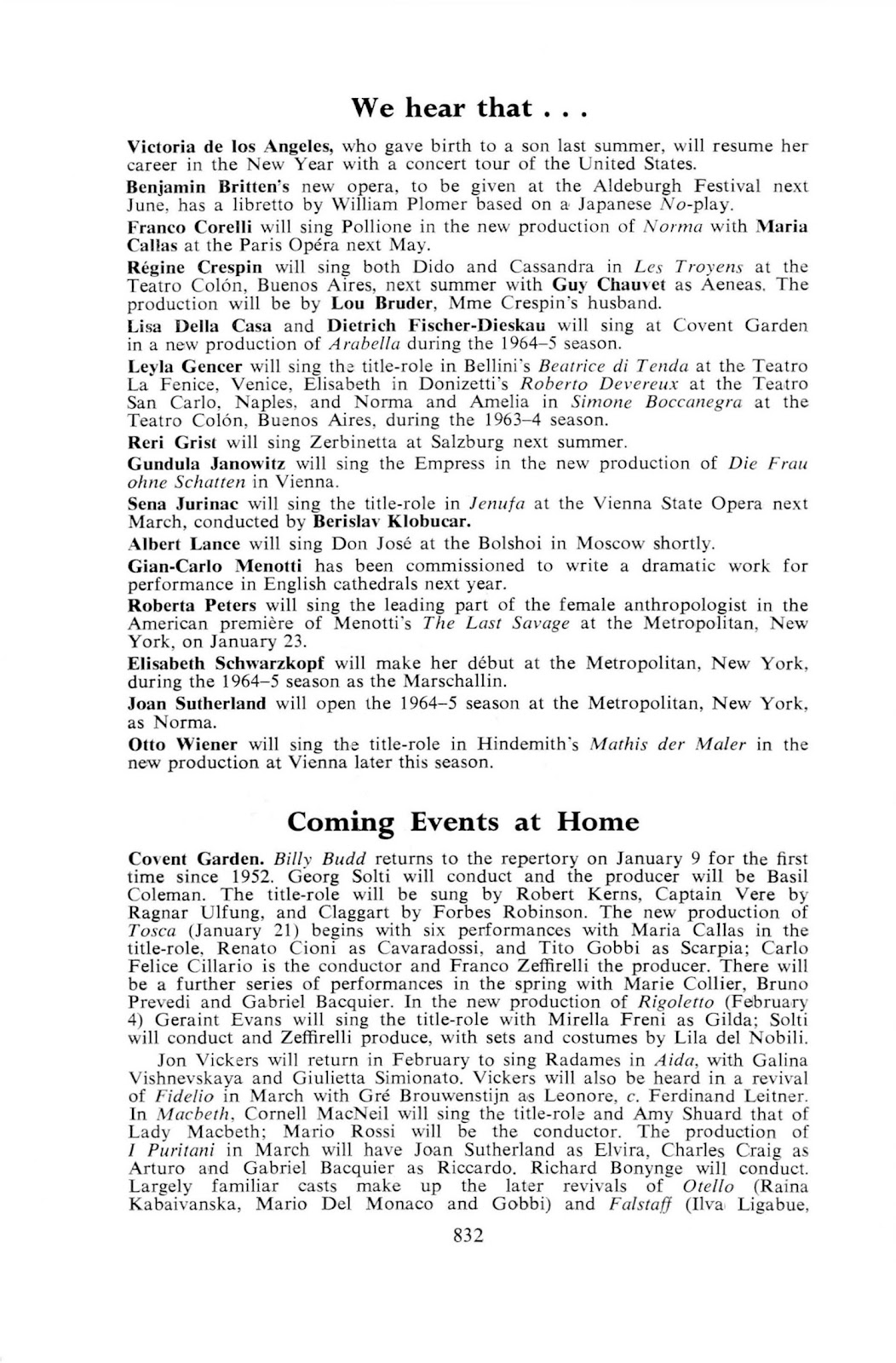 We hear that . . .

Victoria de los Angeles, who gave birth to a son last summer, will resume her career in the New Year with a concert tour of the United States.

Benjamin Britten's new opera, to be given at the Aldeburgh Festival next June, has a libretto by William Plomer based on a Japanese No-play.

Franco Corelli will sing Pollione in the new production of Norma with Maria Callas at the Paris Opéra next May.

Régine Crespin will sing both Dido and Cassandra in Les Troyens at the Teatro Colón, Buenos Aires, next summer with Guy Chauvet as Aeneas. The production will be by Lou Bruder, Mme Crespin's husband.

Lisa Della Casa and Dietrich Fischer-Dieskau will sing at Covent Garden in a new production of Arabella during the 1964–5 season.

Leyla Gencer will sing the title-role in Bellini's Beatrice di Tenda at the Teatro La Fenice, Venice, Elisabeth in Donizetti's Roberto Devereux at the Teatro San Carlo, Naples, and Norma and Amelia in Simone Boccanegra at the Teatro Colón, Buenos Aires, during the 1963–4 season.

Reri Grist will sing Zerbinetta at Salzburg next summer.

Gundula Janowitz will sing the Empress in the new production of Die Frau ohne Schatten in Vienna.

Sena Jurinac will sing the title-role in Jenufa at the Vienna State Opera next March, conducted by Berislav Klobucar.

Albert Lance will sing Don José at the Bolshoi in Moscow shortly.

Gian-Carlo Menotti has been commissioned to write a dramatic work for performance in English cathedrals next year.

Roberta Peters will sing the leading part of the female anthropologist in the American première of Menotti's The Last Savage at the Metropolitan, New York, on January 23.

Elisabeth Schwarzkopf will make her début at the Metropolitan, New York, during the 1964–5 season as the Marschallin.

Joan Sutherland will open the 1964–5 season at the Metropolitan, New York, as Norma.

Otto Wiener will sing the title-role in Hindemith's Mathis der Maler in the new production at Vienna later this season.

Coming Events at Home

Covent Garden. Billy Budd returns to the repertory on January 9 for the first time since 1952. Georg Solti will conduct and the producer will be Basil Coleman. The title-role will be sung by Robert Kerns, Captain Vere by Ragnar Ulfung, and Claggart by Forbes Robinson. The new production of Tosca (January 21) begins with six performances with Maria Callas in the title-role, Renato Cioni as Cavaradossi, and Tito Gobbi as Scarpia; Carlo Felice Cillario is the conductor and Franco Zeffirelli the producer. There will be a further series of performances in the spring with Marie Collier, Bruno Prevedi and Gabriel Bacquier. In the new production of Rigoletto (February 4) Geraint Evans will sing the title-role with Mirella Freni as Gilda; Solti will conduct and Zeffirelli produce, with sets and costumes by Lila del Nobili.

Jon Vickers will return in February to sing Radames in Aida, with Galina Vishnevskaya and Giulietta Simionato. Vickers will also be heard in a revival of Fidelio in March with Gré Brouwenstijn as Leonore, c. Ferdinand Leitner. In Macbeth, Cornell MacNeil will sing the title-role and Amy Shuard that of Lady Macbeth; Mario Rossi will be the conductor. The production of I Puritani in March will have Joan Sutherland as Elvira, Charles Craig as Arturo and Gabriel Bacquier as Riccardo. Richard Bonynge will conduct. Largely familiar casts make up the later revivals of Otello (Raina Kabaivanska, Mario Del Monaco and Gobbi) and Falstaff (Ilva Ligabue,

832